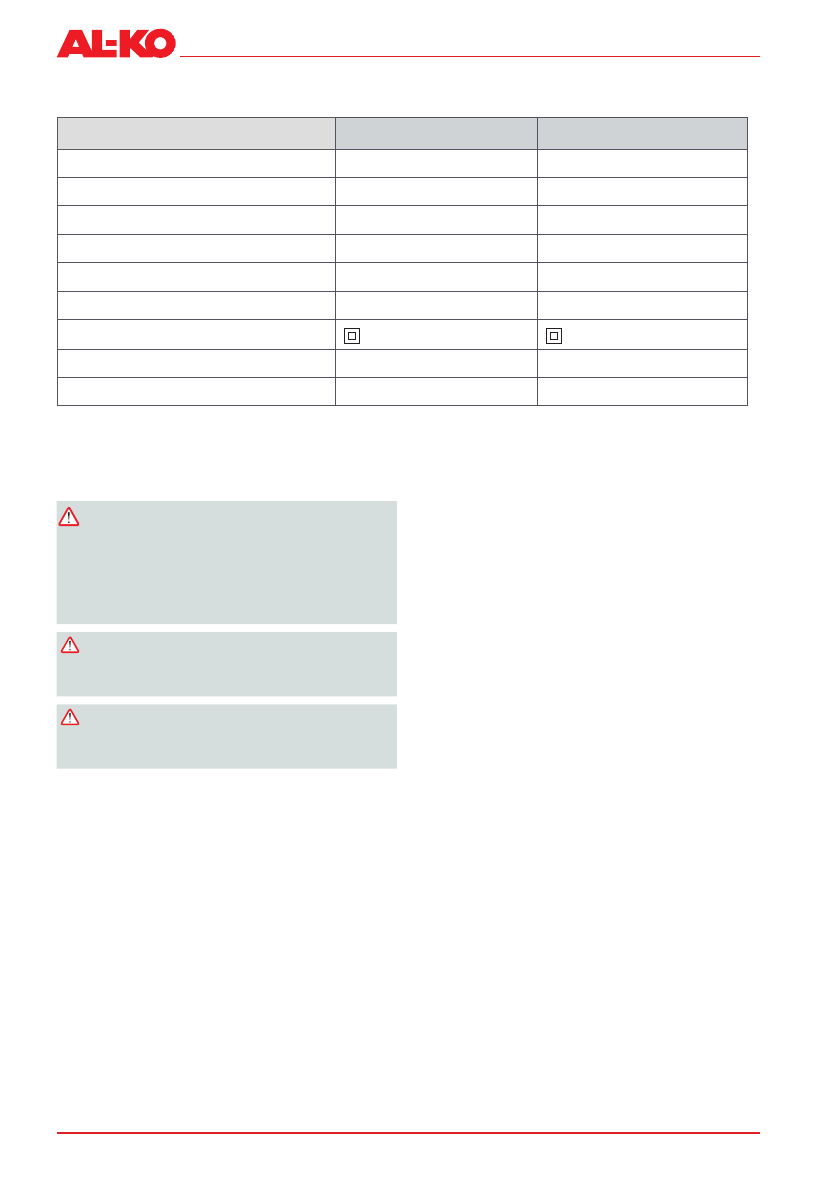 AL-KO